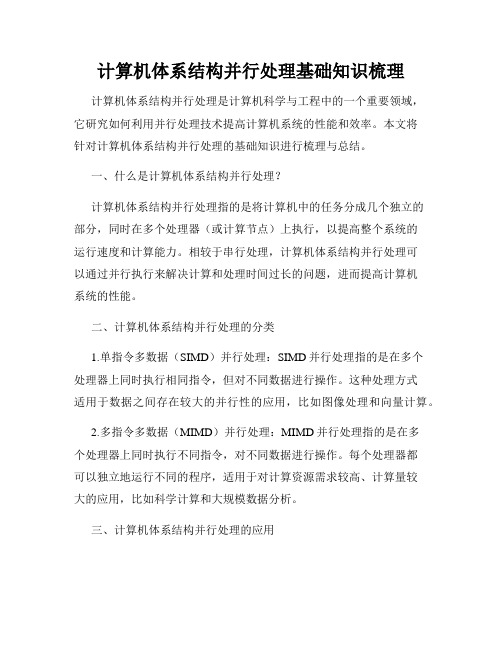 计算机体系结构并行处理基础知识梳理

计算机体系结构并行处理是计算机科学与工程中的一个重要领域，它研究如何利用并行处理技术提高计算机系统的性能和效率。本文将针对计算机体系结构并行处理的基础知识进行梳理与总结。

一、什么是计算机体系结构并行处理？

计算机体系结构并行处理指的是将计算机中的任务分成几个独立的部分，同时在多个处理器（或计算节点）上执行，以提高整个系统的运行速度和计算能力。相较于串行处理，计算机体系结构并行处理可以通过并行执行来解决计算和处理时间过长的问题，进而提高计算机系统的性能。

二、计算机体系结构并行处理的分类

1.单指令多数据（SIMD）并行处理：SIMD 并行处理指的是在多个处理器上同时执行相同指令，但对不同数据进行操作。这种处理方式适用于数据之间存在较大的并行性的应用，比如图像处理和向量计算。

2.多指令多数据（MIMD）并行处理：MIMD 并行处理指的是在多个处理器上同时执行不同指令，对不同数据进行操作。每个处理器都可以独立地运行不同的程序，适用于对计算资源需求较高、计算量较大的应用，比如科学计算和大规模数据分析。

三、计算机体系结构并行处理的应用